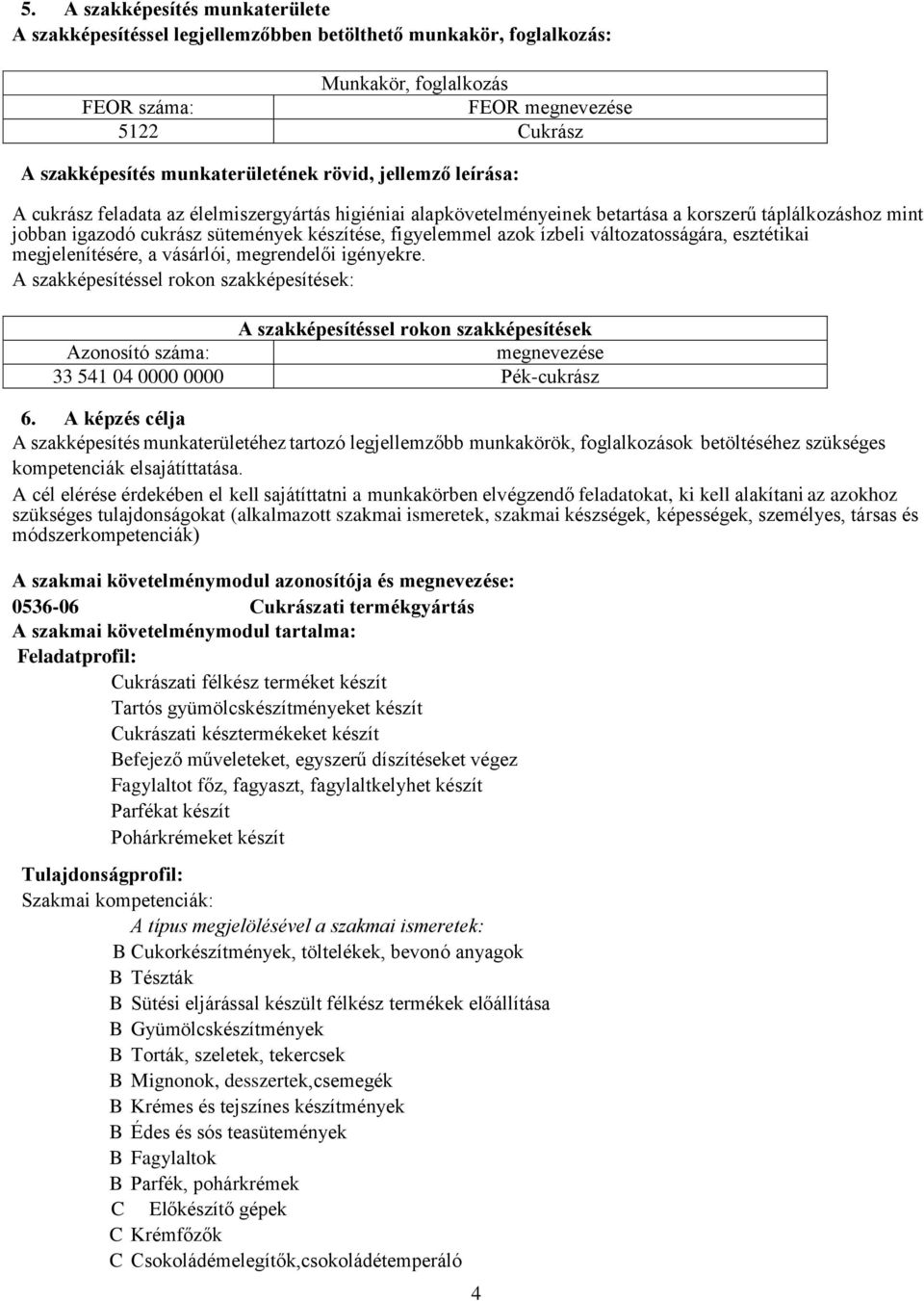 5. A szakképesítés munkaterülete
A szakképesítéssel legjellemzőbben betölthető munkakör, foglalkozás:

| Munkakör, foglalkozás | |
|---|---|
| FEOR száma: | FEOR megnevezése |
| 5122 | Cukrász |

A szakképesítés munkaterületének rövid, jellemző leírása:

A cukrász feladata az élelmiszergyártás higiéniai alapkövetelményeinek betartása a korszerű táplálkozáshoz mint jobban igazodó cukrász sütemények készítése, figyelemmel azok ízbeli változatosságára, esztétikai megjelenítésére, a vásárlói, megrendelői igényekre.
A szakképesítéssel rokon szakképesítések:

| A szakképesítéssel rokon szakképesítések | |
|---|---|
| Azonosító száma: | megnevezése |
| 33 541 04 0000 0000 | Pék-cukrász |

6. A képzés célja
A szakképesítés munkaterületéhez tartozó legjellemzőbb munkakörök, foglalkozások betöltéséhez szükséges kompetenciák elsajátíttatása.
A cél elérése érdekében el kell sajátíttatni a munkakörben elvégzendő feladatokat, ki kell alakítani az azokhoz szükséges tulajdonságokat (alkalmazott szakmai ismeretek, szakmai készségek, képességek, személyes, társas és módszerkompetenciák)

A szakmai követelménymodul azonosítója és megnevezése:
0536-06 Cukrászati termékgyártás
A szakmai követelménymodul tartalma:
Feladatprofil:
Cukrászati félkész terméket készít
Tartós gyümölcskészítményeket készít
Cukrászati késztermékeket készít
Befejező műveleteket, egyszerű díszítéseket végez
Fagylaltot főz, fagyaszt, fagylaltkelyhet készít
Parfékat készít
Pohárkrémeket készít

Tulajdonságprofil:
Szakmai kompetenciák:
A típus megjelölésével a szakmai ismeretek:
B Cukorkészítmények, töltelékek, bevonó anyagok
B Tészták
B Sütési eljárással készült félkész termékek előállítása
B Gyümölcskészítmények
B Torták, szeletek, tekercsek
B Mignonok, desszertek,csemegék
B Krémes és tejszínes készítmények
B Édes és sós teasütemények
B Fagylaltok
B Parfék, pohárkrémek
C Előkészítő gépek
C Krémfőzők
C Csokoládémelegítők,csokoládétemperáló

4